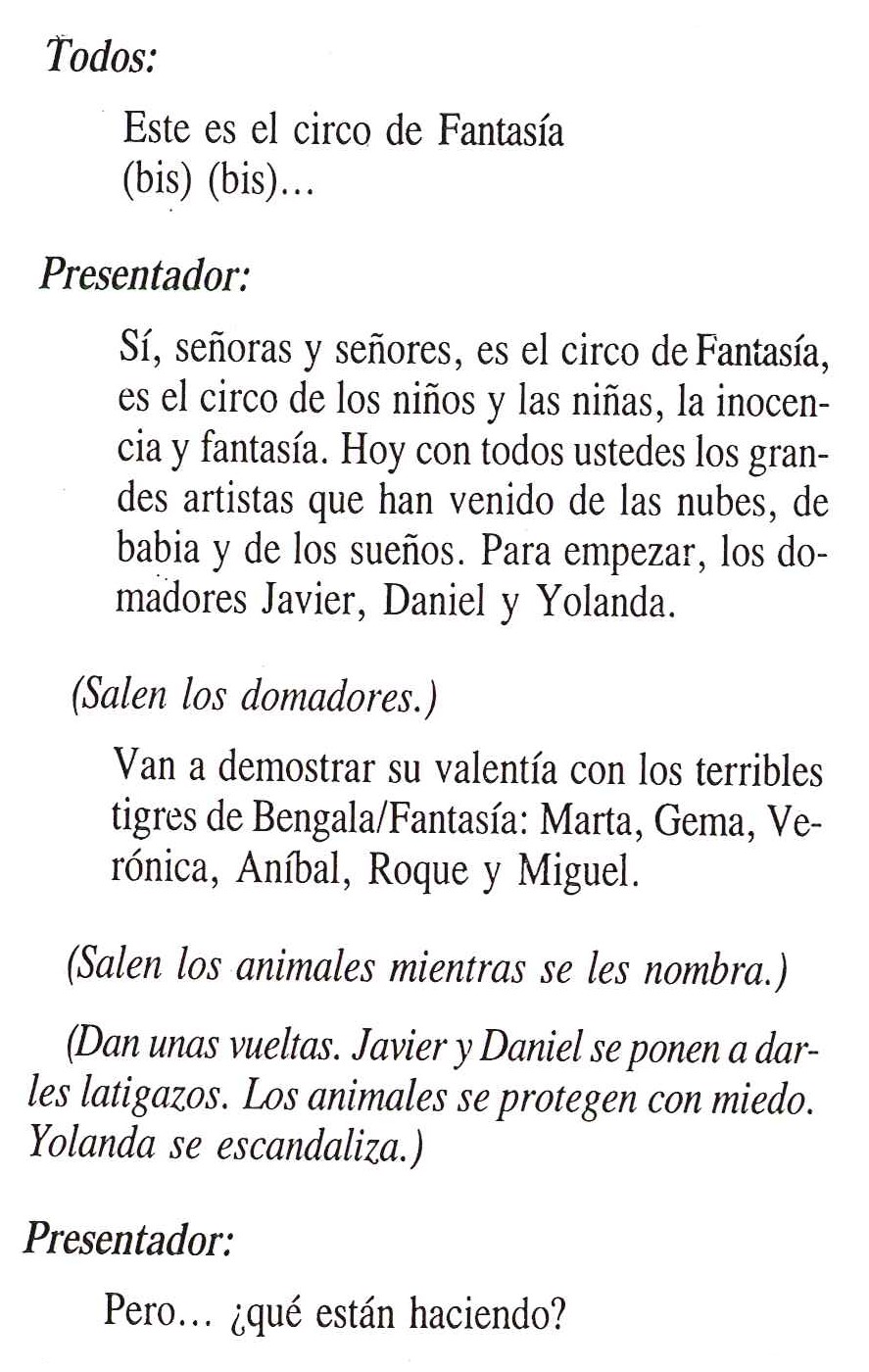 Todos:

Este es el circo de Fantasía
(bis) (bis)...

Presentador:

Sí, señoras y señores, es el circo de Fantasía, es el circo de los niños y las niñas, la inocencia y fantasía. Hoy con todos ustedes los grandes artistas que han venido de las nubes, de babia y de los sueños. Para empezar, los domadores Javier, Daniel y Yolanda.

(Salen los domadores.)

Van a demostrar su valentía con los terribles tigres de Bengala/Fantasía: Marta, Gema, Verónica, Aníbal, Roque y Miguel.

(Salen los animales mientras se les nombra.)

(Dan unas vueltas. Javier y Daniel se ponen a darles latigazos. Los animales se protegen con miedo. Yolanda se escandaliza.)

Presentador:

Pero... ¿qué están haciendo?